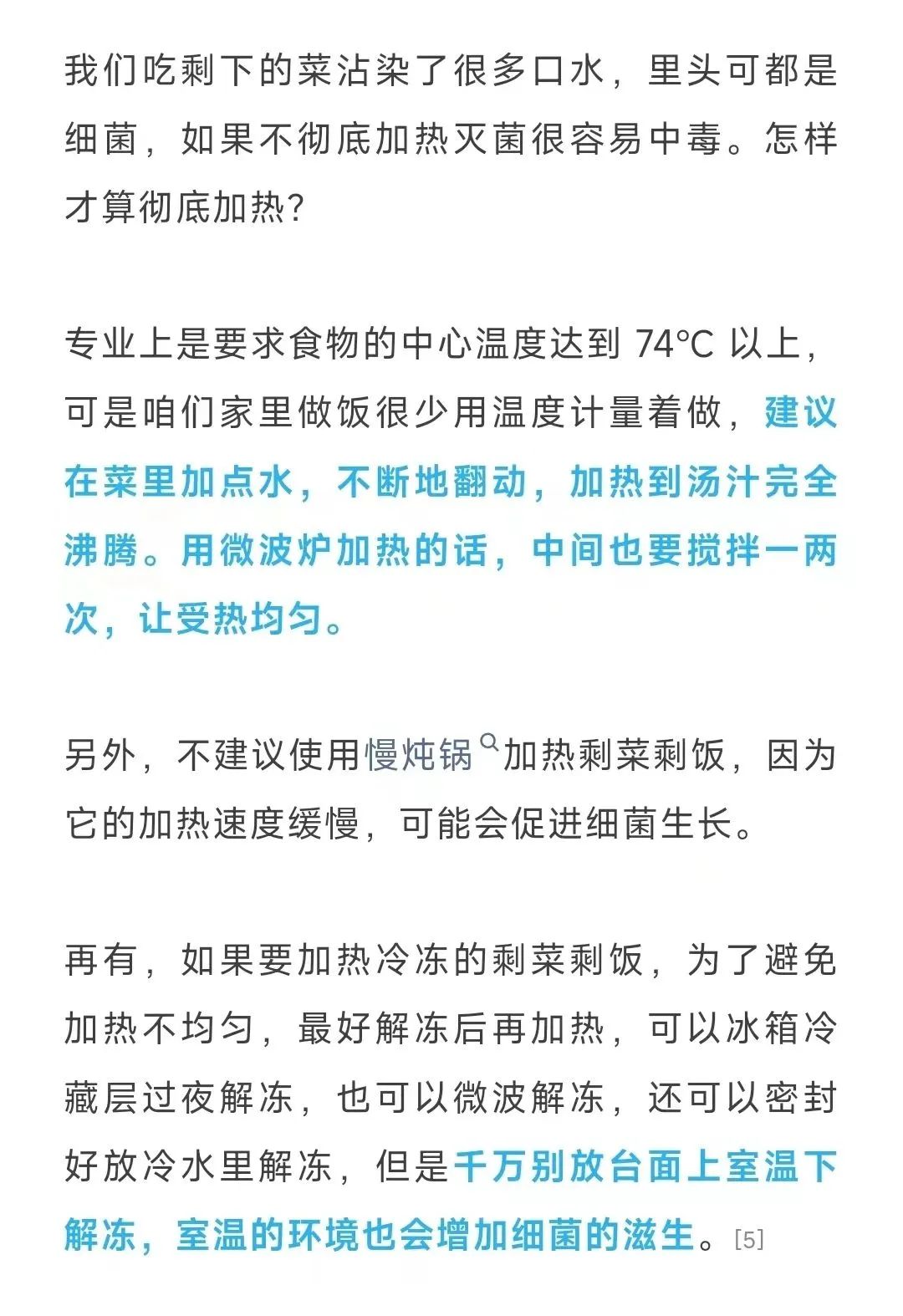 我们吃剩下的菜沾染了很多口水，里头可都是细菌，如果不彻底加热灭菌很容易中毒。怎样才算彻底加热？

专业上是要求食物的中心温度达到 74°C 以上，可是咱们家里做饭很少用温度计量着做，建议在菜里加点水，不断地翻动，加热到汤汁完全沸腾。用微波炉加热的话，中间也要搅拌一两次，让受热均匀。

另外，不建议使用慢炖锅加热剩菜剩饭，因为它的加热速度缓慢，可能会促进细菌生长。

再有，如果要加热冷冻的剩菜剩饭，为了避免加热不均匀，最好解冻后再加热，可以冰箱冷藏层过夜解冻，也可以微波解冻，还可以密封好放冷水里解冻，但是千万别放台面上室温下解冻，室温的环境也会增加细菌的滋生。[5]